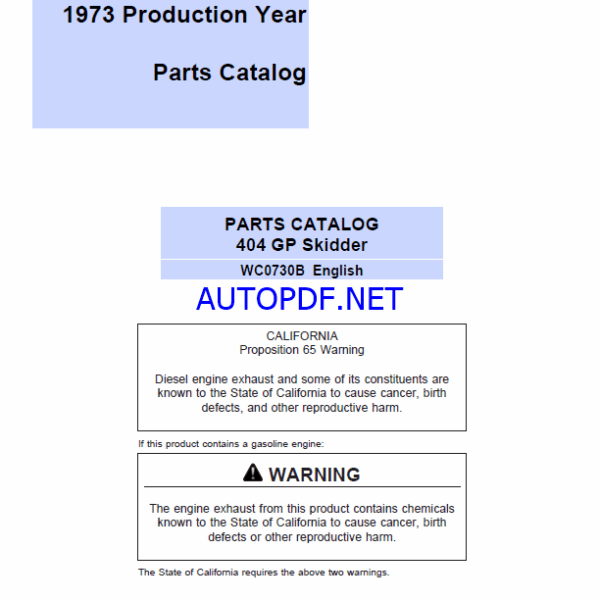 1973 Production Year

Parts Catalog

PARTS CATALOG
404 GP Skidder

WC0730B English

AUTOPDF.NET

CALIFORNIA
Proposition 65 Warning

Diesel engine exhaust and some of its constituents are known to the State of California to cause cancer, birth defects, and other reproductive harm.

If this product contains a gasoline engine:

WARNING

The engine exhaust from this product contains chemicals known to the State of California to cause cancer, birth defects or other reproductive harm.

The State of California requires the above two warnings.